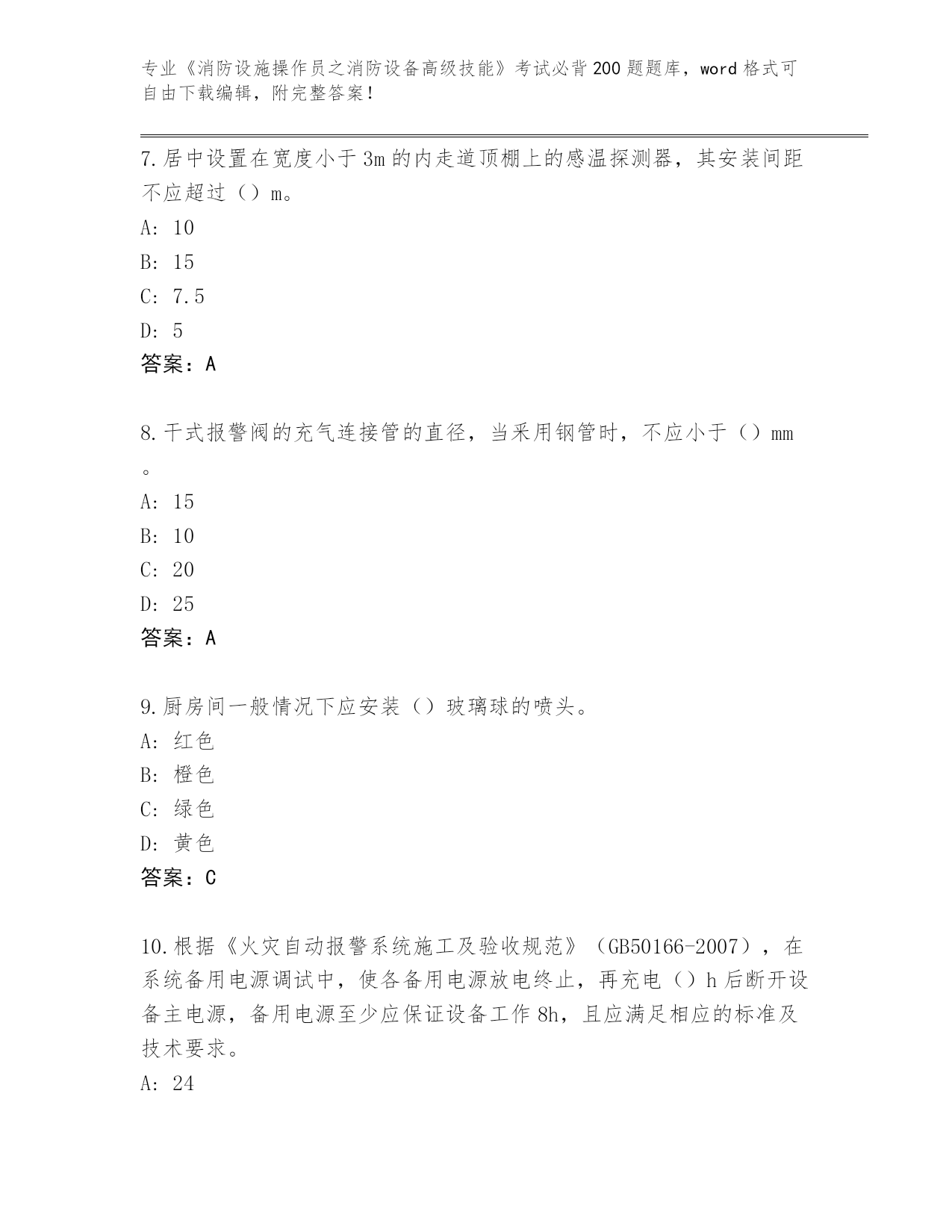 专业《消防设施操作员之消防设备高级技能》考试必背200题题库，word格式可自由下载编辑，附完整答案！

7.居中设置在宽度小于3m的内走道顶棚上的感温探测器，其安装间距不应超过（）m。
A: 10
B: 15
C: 7.5
D: 5
答案：A

8.干式报警阀的充气连接管的直径，当采用钢管时，不应小于（）mm。
A: 15
B: 10
C: 20
D: 25
答案：A

9.厨房间一般情况下应安装（）玻璃球的喷头。
A: 红色
B: 橙色
C: 绿色
D: 黄色
答案：C

10.根据《火灾自动报警系统施工及验收规范》（GB50166-2007），在系统备用电源调试中，使各备用电源放电终止，再充电（）h后断开设备主电源，备用电源至少应保证设备工作8h，且应满足相应的标准及技术要求。
A: 24